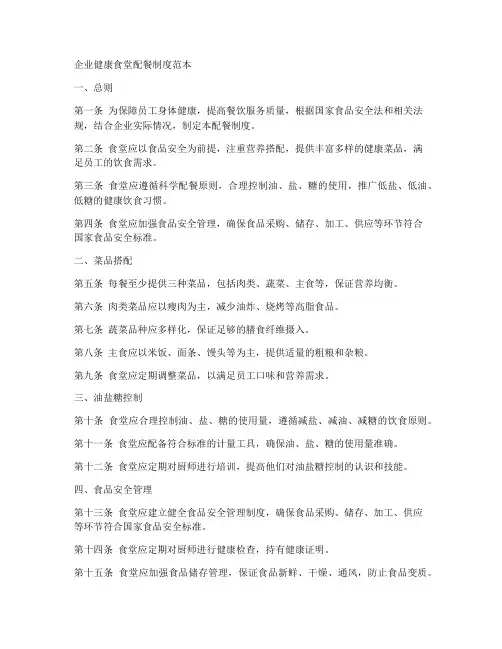 企业健康食堂配餐制度范本

一、总则

第一条 为保障员工身体健康，提高餐饮服务质量，根据国家食品安全法和相关法规，结合企业实际情况，制定本配餐制度。

第二条 食堂应以食品安全为前提，注重营养搭配，提供丰富多样的健康菜品，满足员工的饮食需求。

第三条 食堂应遵循科学配餐原则，合理控制油、盐、糖的使用，推广低盐、低油、低糖的健康饮食习惯。

第四条 食堂应加强食品安全管理，确保食品采购、储存、加工、供应等环节符合国家食品安全标准。

二、菜品搭配

第五条 每餐至少提供三种菜品，包括肉类、蔬菜、主食等，保证营养均衡。

第六条 肉类菜品应以瘦肉为主，减少油炸、烧烤等高脂食品。

第七条 蔬菜品种应多样化，保证足够的膳食纤维摄入。

第八条 主食应以米饭、面条、馒头等为主，提供适量的粗粮和杂粮。

第九条 食堂应定期调整菜品，以满足员工口味和营养需求。

三、油盐糖控制

第十条 食堂应合理控制油、盐、糖的使用量，遵循减盐、减油、减糖的饮食原则。

第十一条 食堂应配备符合标准的计量工具，确保油、盐、糖的使用量准确。

第十二条 食堂应定期对厨师进行培训，提高他们对油盐糖控制的认识和技能。

四、食品安全管理

第十三条 食堂应建立健全食品安全管理制度，确保食品采购、储存、加工、供应等环节符合国家食品安全标准。

第十四条 食堂应定期对厨师进行健康检查，持有健康证明。

第十五条 食堂应加强食品储存管理，保证食品新鲜、干燥、通风，防止食品变质。